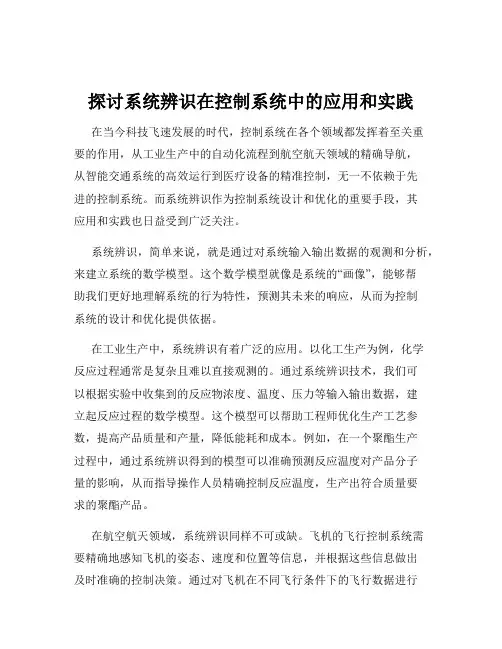 探讨系统辨识在控制系统中的应用和实践

在当今科技飞速发展的时代，控制系统在各个领域都发挥着至关重要的作用，从工业生产中的自动化流程到航空航天领域的精确导航，从智能交通系统的高效运行到医疗设备的精准控制，无一不依赖于先进的控制系统。而系统辨识作为控制系统设计和优化的重要手段，其应用和实践也日益受到广泛关注。

系统辨识，简单来说，就是通过对系统输入输出数据的观测和分析，来建立系统的数学模型。这个数学模型就像是系统的“画像”，能够帮助我们更好地理解系统的行为特性，预测其未来的响应，从而为控制系统的设计和优化提供依据。

在工业生产中，系统辨识有着广泛的应用。以化工生产为例，化学反应过程通常是复杂且难以直接观测的。通过系统辨识技术，我们可以根据实验中收集到的反应物浓度、温度、压力等输入输出数据，建立起反应过程的数学模型。这个模型可以帮助工程师优化生产工艺参数，提高产品质量和产量，降低能耗和成本。例如，在一个聚酯生产过程中，通过系统辨识得到的模型可以准确预测反应温度对产品分子量的影响，从而指导操作人员精确控制反应温度，生产出符合质量要求的聚酯产品。

在航空航天领域，系统辨识同样不可或缺。飞机的飞行控制系统需要精确地感知飞机的姿态、速度和位置等信息，并根据这些信息做出及时准确的控制决策。通过对飞机在不同飞行条件下的飞行数据进行